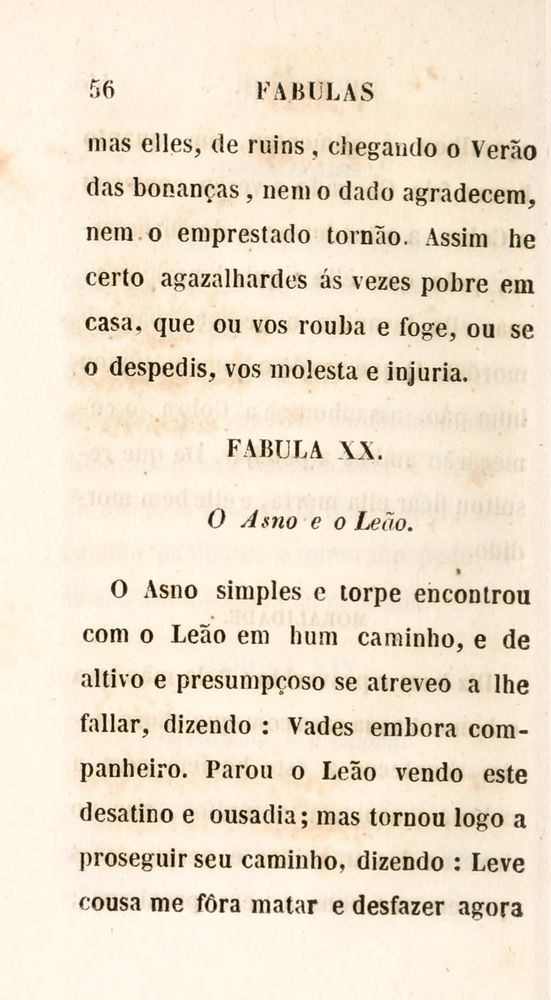 56 FABULAS

mas elles, de ruins, chegando o Verão das bonanças, nem o dado agradecem, nem o emprestado tornão. Assim he certo agazalhardes ás vezes pobre em casa, que ou vos rouba e foge, ou se o despedis, vos molesta e injuria.

FABULA XX.

O Asno e o Leão.

O Asno simples e torpe encontrou com o Leão em hum caminho, e de altivo e presumpçoso se atreveo a lhe fallar, dizendo : Vades embora companheiro. Parou o Leão vendo este desatino e ousadia; mas tornou logo a proseguir seu caminho, dizendo : Leve cousa me fôra matar e desfazer agora